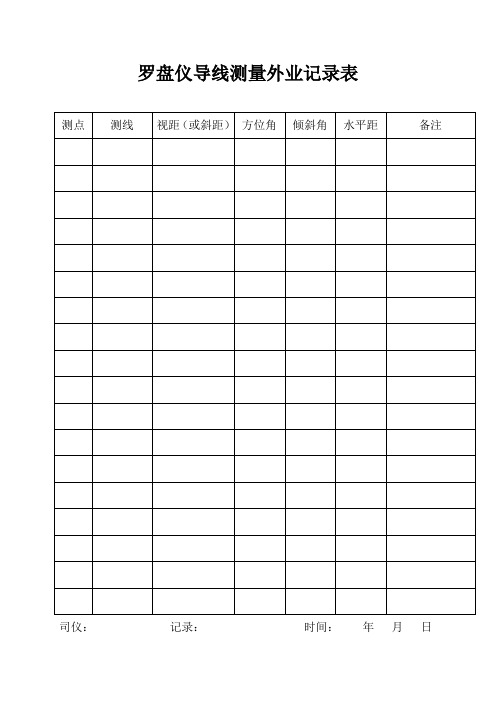 罗盘仪导线测量外业记录表

| 测点 | 测线 | 视距（或斜距） | 方位角 | 倾斜角 | 水平距 | 备注 |
|---|---|---|---|---|---|---|
| | | | | | | |
| | | | | | | |
| | | | | | | |
| | | | | | | |
| | | | | | | |
| | | | | | | |
| | | | | | | |
| | | | | | | |
| | | | | | | |
| | | | | | | |
| | | | | | | |
| | | | | | | |
| | | | | | | |
| | | | | | | |
| | | | | | | |
| | | | | | | |
| | | | | | | |
| | | | | | | |

司仪： 记录： 时间： 年 月 日